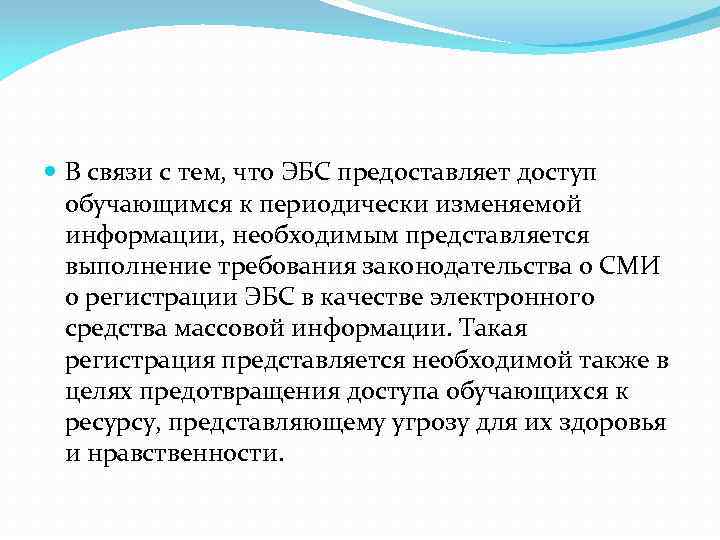 В связи с тем, что ЭБС предоставляет доступ обучающимся к периодически изменяемой информации, необходимым представляется выполнение требования законодательства о СМИ о регистрации ЭБС в качестве электронного средства массовой информации. Такая регистрация представляется необходимой также в целях предотвращения доступа обучающихся к ресурсу, представляющему угрозу для их здоровья и нравственности.